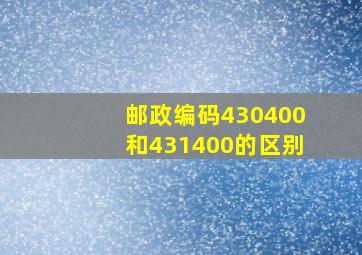 邮政编码430400和431400的区别